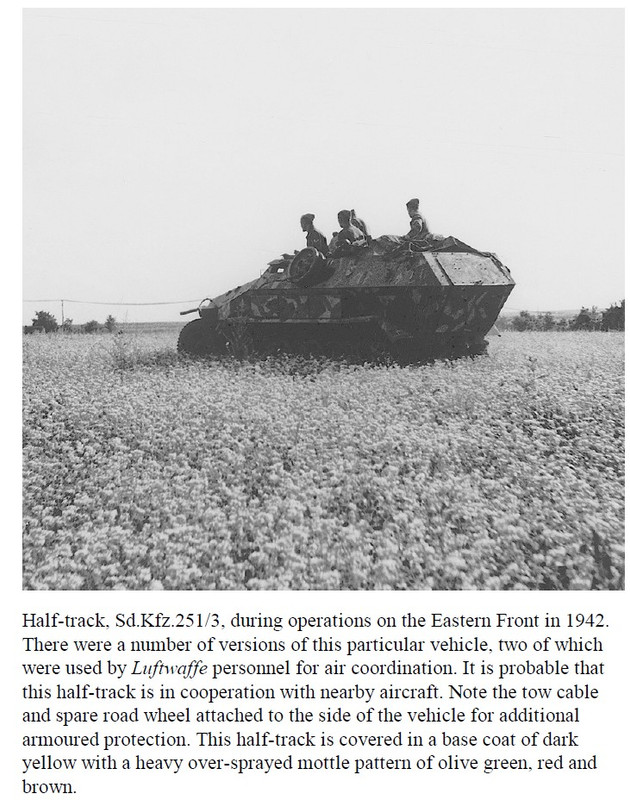 Half-track, Sd.Kfz.251/3, during operations on the Eastern Front in 1942. There were a number of versions of this particular vehicle, two of which were used by Luftwaffe personnel for air coordination. It is probable that this half-track is in cooperation with nearby aircraft. Note the tow cable and spare road wheel attached to the side of the vehicle for additional armoured protection. This half-track is covered in a base coat of dark yellow with a heavy over-sprayed mottle pattern of olive green, red and brown.